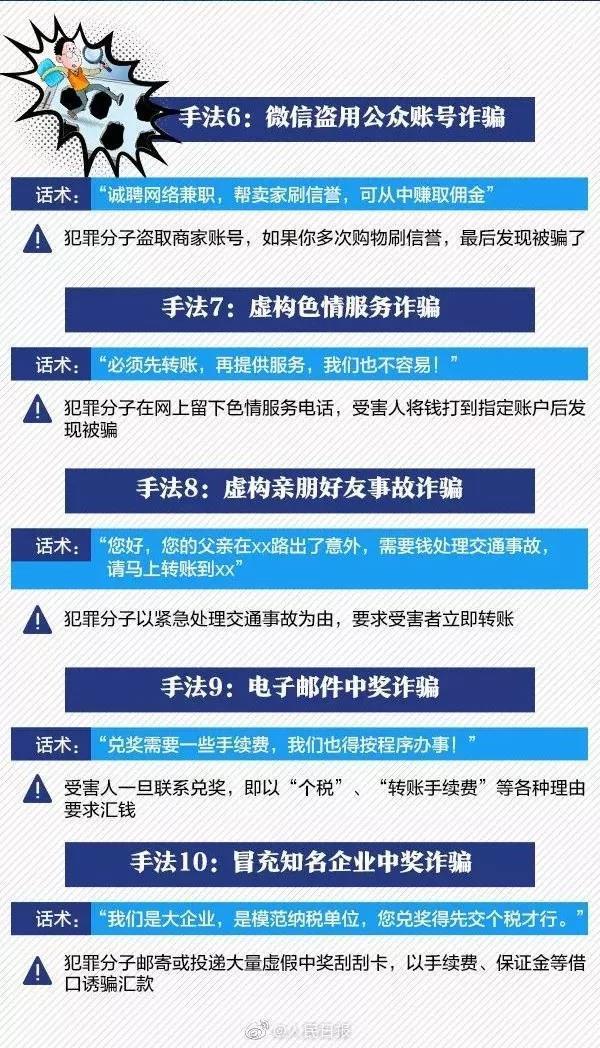 手法6：微信盗用公众账号诈骗

话术：“诚聘网络兼职，帮卖家刷信誉，可从中赚取佣金”

犯罪分子盗取商家账号，如果你多次购物刷信誉，最后发现被骗了

手法7：虚构色情服务诈骗

话术：“必须先转账，再提供服务，我们也不容易！”

犯罪分子在网上留下色情服务电话，受害人将钱打到指定账户后发现被骗

手法8：虚构亲朋好友事故诈骗

话术：“您好，您的父亲在xx路出了意外，需要钱处理交通事故，请马上转账到xx”

犯罪分子以紧急处理交通事故为由，要求受害者立即转账

手法9：电子邮件中奖诈骗

话术：“兑奖需要一些手续费，我们也得按程序办事！”

受害人一旦联系兑奖，即以“个税”、“转账手续费”等各种理由要求汇钱

手法10：冒充知名企业中奖诈骗

话术：“我们是大企业，是模范纳税单位，您兑奖得先交个税才行。”

犯罪分子邮寄或投递大量虚假中奖刮刮卡，以手续费、保证金等借口诱骗汇款

@人民日报